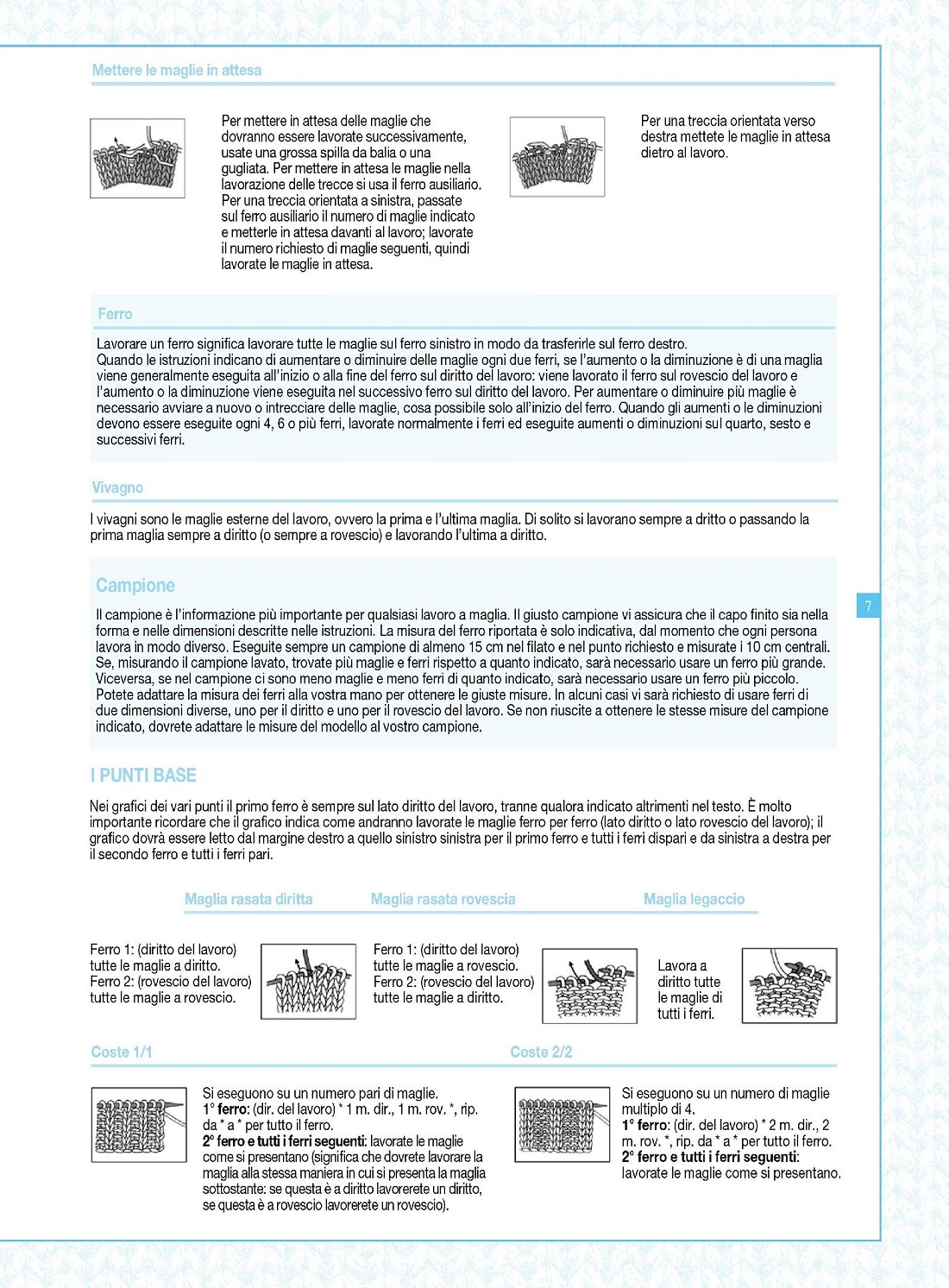 Mettere le maglie in attesa

Per mettere in attesa delle maglie che dovranno essere lavorate successivamente, usate una grossa spilla da balia o una gugliata. Per mettere in attesa le maglie nella lavorazione delle trecce si usa il ferro ausiliario. Per una treccia orientata a sinistra, passate sul ferro ausiliario il numero di maglie indicato e metterle in attesa davanti al lavoro; lavorate il numero richiesto di maglie seguenti, quindi lavorate le maglie in attesa.

Per una treccia orientata verso destra mettete le maglie in attesa dietro al lavoro.

Ferro

Lavorare un ferro significa lavorare tutte le maglie sul ferro sinistro in modo da trasferirle sul ferro destro.
Quando le istruzioni indicano di aumentare o diminuire delle maglie ogni due ferri, se l'aumento o la diminuzione è di una maglia viene generalmente eseguita all'inizio o alla fine del ferro sul diritto del lavoro: viene lavorato il ferro sul rovescio del lavoro e l'aumento o la diminuzione viene eseguita nel successivo ferro sul diritto del lavoro. Per aumentare o diminuire più maglie è necessario avviare a nuovo o intrecciare delle maglie, cosa possibile solo all'inizio del ferro. Quando gli aumenti o le diminuzioni devono essere eseguite ogni 4, 6 o più ferri, lavorate normalmente i ferri ed eseguite aumenti o diminuzioni sul quarto, sesto e successivi ferri.

Vivagno

I vivagni sono le maglie esterne del lavoro, ovvero la prima e l'ultima maglia. Di solito si lavorano sempre a dritto o passando la prima maglia sempre a diritto (o sempre a rovescio) e lavorando l'ultima a diritto.

Campione

Il campione è l'informazione più importante per qualsiasi lavoro a maglia. Il giusto campione vi assicura che il capo finito sia nella forma e nelle dimensioni descritte nelle istruzioni. La misura del ferro riportata è solo indicativa, dal momento che ogni persona lavora in modo diverso. Eseguite sempre un campione di almeno 15 cm nel filato e nel punto richiesto e misurate i 10 cm centrali. Se, misurando il campione lavato, trovate più maglie e ferri rispetto a quanto indicato, sarà necessario usare un ferro più grande. Viceversa, se nel campione ci sono meno maglie e meno ferri di quanto indicato, sarà necessario usare un ferro più piccolo. Potete adattare la misura dei ferri alla vostra mano per ottenere le giuste misure. In alcuni casi vi sarà richiesto di usare ferri di due dimensioni diverse, uno per il diritto e uno per il rovescio del lavoro. Se non riuscite a ottenere le stesse misure del campione indicato, dovrete adattare le misure del modello al vostro campione.

7

I PUNTI BASE

Nei grafici dei vari punti il primo ferro è sempre sul lato diritto del lavoro, tranne qualora indicato altrimenti nel testo. È molto importante ricordare che il grafico indica come andranno lavorate le maglie ferro per ferro (lato diritto o lato rovescio del lavoro); il grafico dovrà essere letto dal margine destro a quello sinistro sinistra per il primo ferro e tutti i ferri dispari e da sinistra a destra per il secondo ferro e tutti i ferri pari.

Maglia rasata diritta

Ferro 1: (diritto del lavoro) tutte le maglie a diritto.
Ferro 2: (rovescio del lavoro) tutte le maglie a rovescio.

Maglia rasata rovescia

Ferro 1: (diritto del lavoro) tutte le maglie a rovescio.
Ferro 2: (rovescio del lavoro) tutte le maglie a diritto.

Maglia legaccio

Lavora a diritto tutte le maglie di tutti i ferri.

Coste 1/1

Si eseguono su un numero pari di maglie.
1° ferro: (dir. del lavoro) * 1 m. dir., 1 m. rov. *, rip. da * a * per tutto il ferro.
2° ferro e tutti i ferri seguenti: lavorate le maglie come si presentano (significa che dovrete lavorare la maglia alla stessa maniera in cui si presenta la maglia sottostante: se questa è a diritto lavorerete un diritto, se questa è a rovescio lavorerete un rovescio).

Coste 2/2

Si eseguono su un numero di maglie multiplo di 4.
1° ferro: (dir. del lavoro) * 2 m. dir., 2 m. rov. *, rip. da * a * per tutto il ferro.
2° ferro e tutti i ferri seguenti: lavorate le maglie come si presentano.